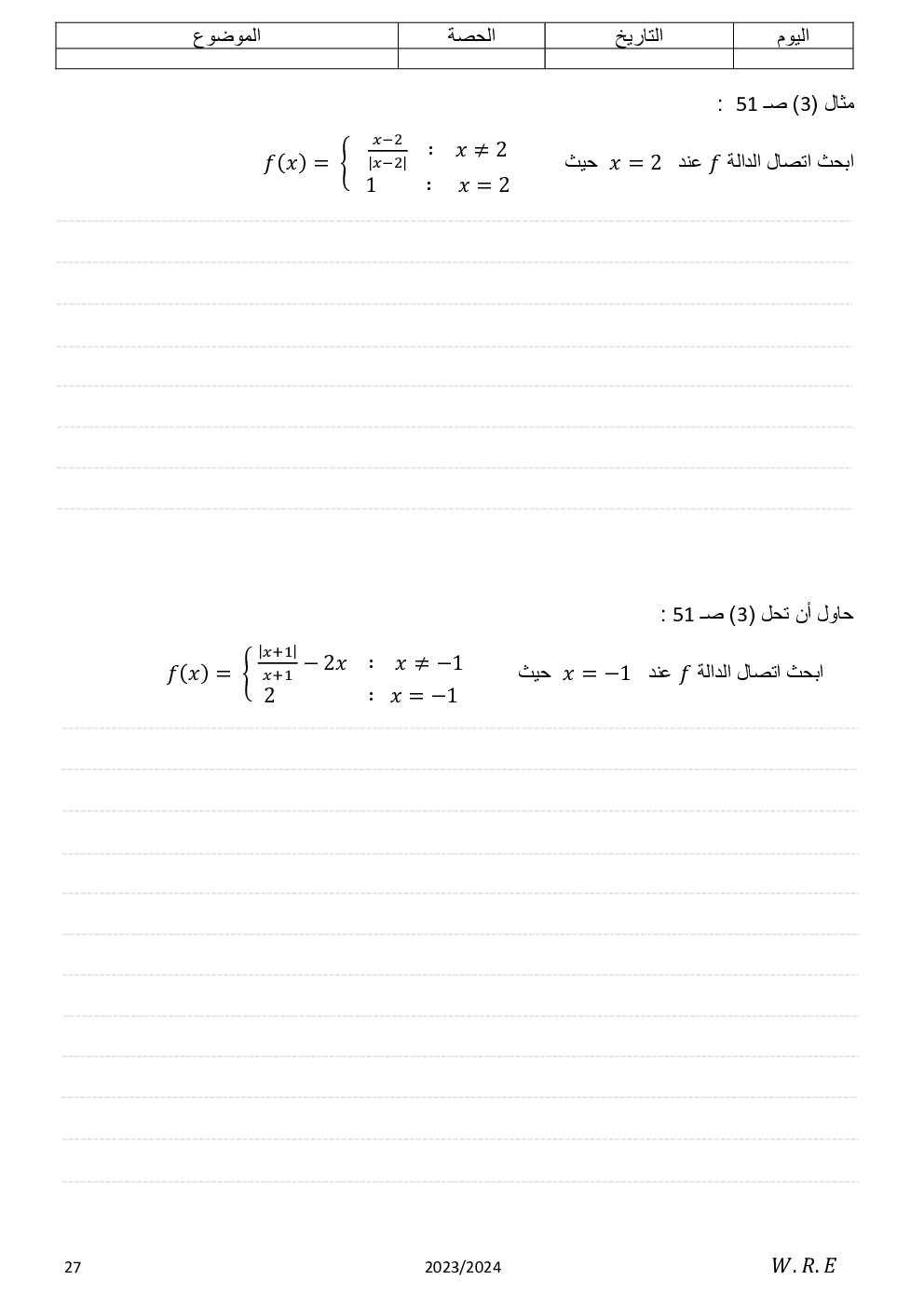 | اليوم | التاريخ | الحصة | الموضوع |
|---|---|---|---|
| | | | |

مثال (3) صـ 51 :

ابحث اتصال الدالة $f$ عند $x = 2$ حيث $f(x) = \begin{cases} \frac{x-2}{|x-2|} & : \quad x \neq 2 \\ 1 & : \quad x = 2 \end{cases}$

حاول أن تحل (3) صـ 51 :

ابحث اتصال الدالة $f$ عند $x = -1$ حيث $f(x) = \begin{cases} \frac{|x+1|}{x+1} - 2x & : \quad x \neq -1 \\ 2 & : \quad x = -1 \end{cases}$

27 2023/2024 $W.R.E$